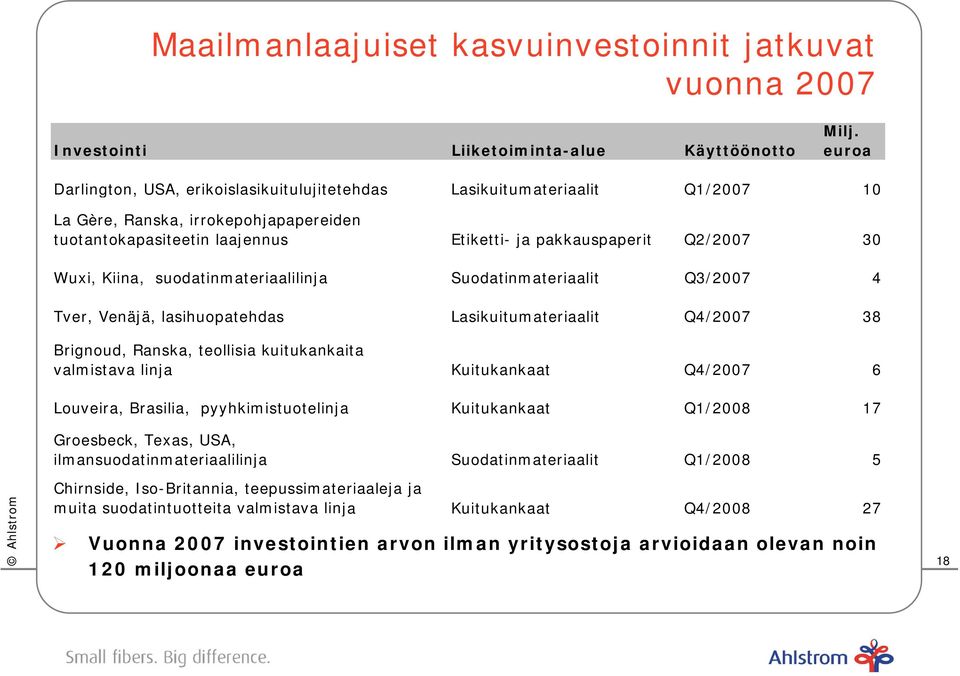 Maailmanlaajuiset kasvuinvestoinnit jatkuvat vuonna 2007

| Investointi | Liiketoiminta-alue | Käyttöönotto | Milj. euroa |
|---|---|---|---|
| Darlington, USA, erikoislasikuitulujitetehdas | Lasikuitumateriaalit | Q1/2007 | 10 |
| La Gère, Ranska, irrokepohjapapereiden tuotantokapasiteetin laajennus | Etiketti- ja pakkauspaperit | Q2/2007 | 30 |
| Wuxi, Kiina, suodatinmateriaalilinja | Suodatinmateriaalit | Q3/2007 | 4 |
| Tver, Venäjä, lasihuopatehdas | Lasikuitumateriaalit | Q4/2007 | 38 |
| Brignoud, Ranska, teollisia kuitukankaita valmistava linja | Kuitukankaat | Q4/2007 | 6 |
| Louveira, Brasilia, pyyhkimistuotelinja | Kuitukankaat | Q1/2008 | 17 |
| Groesbeck, Texas, USA, ilmansuodatinmateriaalilinja | Suodatinmateriaalit | Q1/2008 | 5 |
| Chirnside, Iso-Britannia, teepussimateriaaleja ja muita suodatintuotteita valmistava linja | Kuitukankaat | Q4/2008 | 27 |

➢ Vuonna 2007 investointien arvon ilman yritysostoja arvioidaan olevan noin 120 miljoonaa euroa

© Ahlstrom

18

Small fibers. Big difference.

Ahlstrom